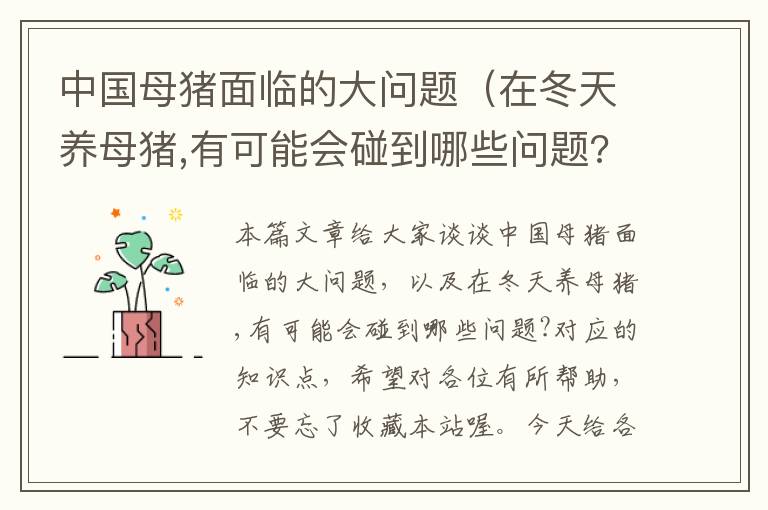 中国母猪面临的大问题（在冬天养母猪,有可能会碰到哪些问题?

本篇文章给大家谈谈中国母猪面临的大问题，以及在冬天养母猪,有可能会碰到哪些问题?对应的知识点，希望对各位有所帮助，不要忘了收藏本站喔。今天给各